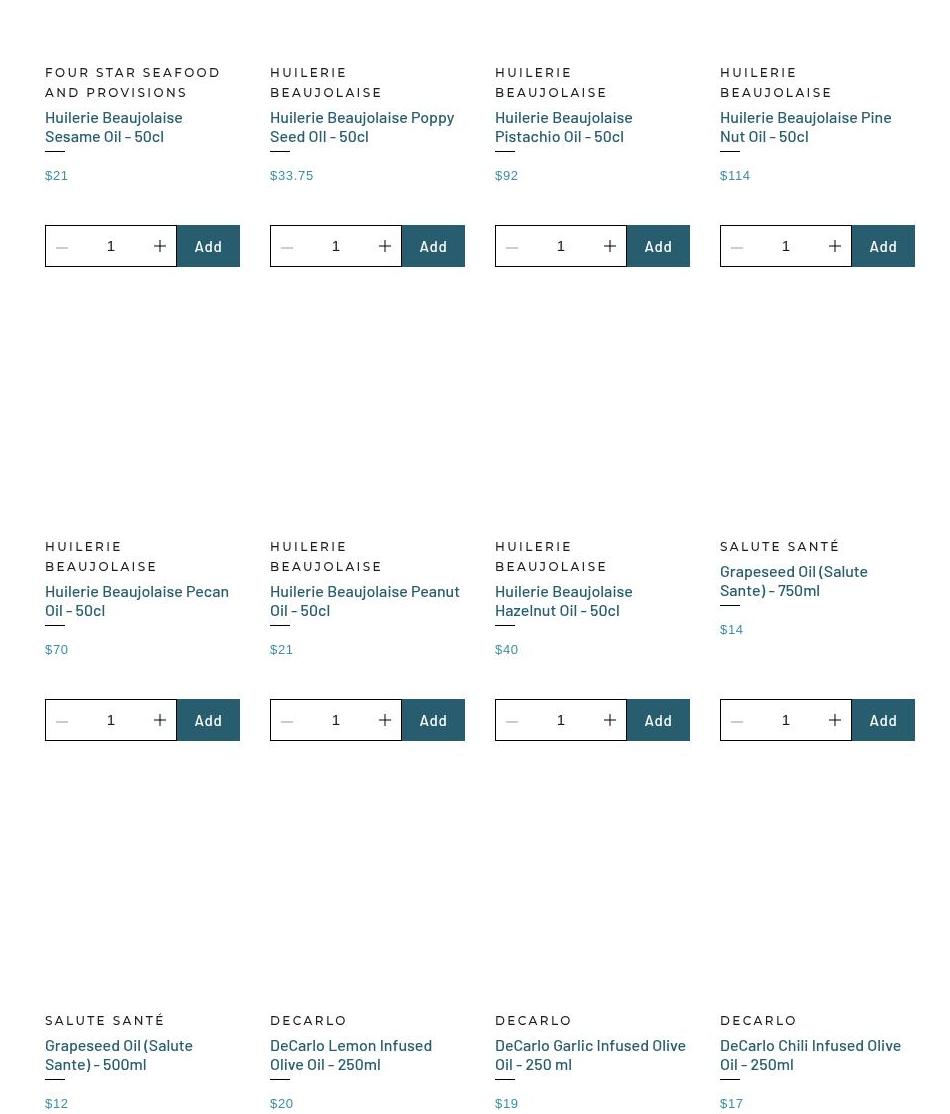 FOUR STAR SEAFOOD AND PROVISIONS
Huilerie Beaujolaise Sesame Oil - 50cl
$21
1
Add

HUILERIE BEAUJOLAISE
Huilerie Beaujolaise Poppy Seed Oil - 50cl
$33.75
1
Add

HUILERIE BEAUJOLAISE
Huilerie Beaujolaise Pistachio Oil - 50cl
$92
1
Add

HUILERIE BEAUJOLAISE
Huilerie Beaujolaise Pine Nut Oil - 50cl
$114
1
Add

HUILERIE BEAUJOLAISE
Huilerie Beaujolaise Pecan Oil - 50cl
$70
1
Add

HUILERIE BEAUJOLAISE
Huilerie Beaujolaise Peanut Oil - 50cl
$21
1
Add

HUILERIE BEAUJOLAISE
Huilerie Beaujolaise Hazelnut Oil - 50cl
$40
1
Add

SALUTE SANTÉ
Grapeseed Oil (Salute Sante) - 750ml
$14
1
Add

SALUTE SANTÉ
Grapeseed Oil (Salute Sante) - 500ml
$12

DECARLO
DeCarlo Lemon Infused Olive Oil - 250ml
$20

DECARLO
DeCarlo Garlic Infused Olive Oil - 250 ml
$19

DECARLO
DeCarlo Chili Infused Olive Oil - 250ml
$17